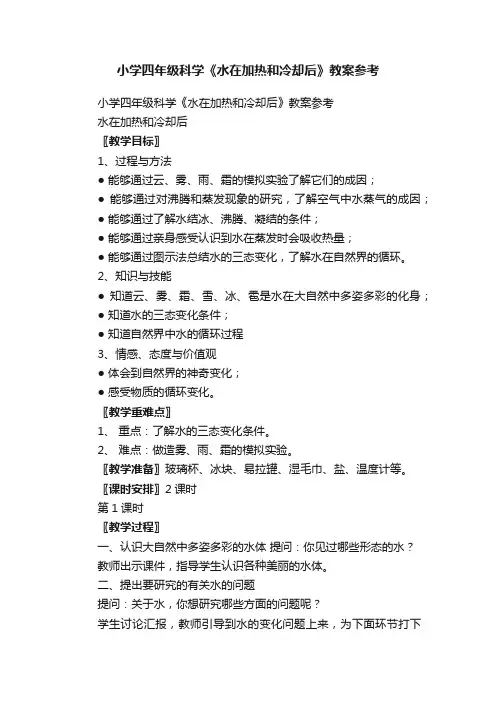 小学四年级科学《水在加热和冷却后》教案参考

小学四年级科学《水在加热和冷却后》教案参考
水在加热和冷却后
〖教学目标〗
1、过程与方法
● 能够通过云、雾、雨、霜的模拟实验了解它们的成因；
● 能够通过对沸腾和蒸发现象的研究，了解空气中水蒸气的成因；
● 能够通过了解水结冰、沸腾、凝结的条件；
● 能够通过亲身感受认识到水在蒸发时会吸收热量；
● 能够通过图示法总结水的三态变化，了解水在自然界的循环。
2、知识与技能
● 知道云、雾、霜、雪、冰、雹是水在大自然中多姿多彩的化身；
● 知道水的三态变化条件；
● 知道自然界中水的循环过程
3、情感、态度与价值观
● 体会到自然界的神奇变化；
● 感受物质的循环变化。
〖教学重难点〗
1、 重点：了解水的三态变化条件。
2、 难点：做造雾、雨、霜的模拟实验。
〖教学准备〗玻璃杯、冰块、易拉罐、湿毛巾、盐、温度计等。
〖课时安排〗2 课时
第 1 课时
〖教学过程〗
一、认识大自然中多姿多彩的水体 提问：你见过哪些形态的水？
教师出示课件，指导学生认识各种美丽的水体。
二、提出要研究的有关水的问题
提问：关于水，你想研究哪些方面的问题呢？
学生讨论汇报，教师引导到水的变化问题上来，为下面环节打下